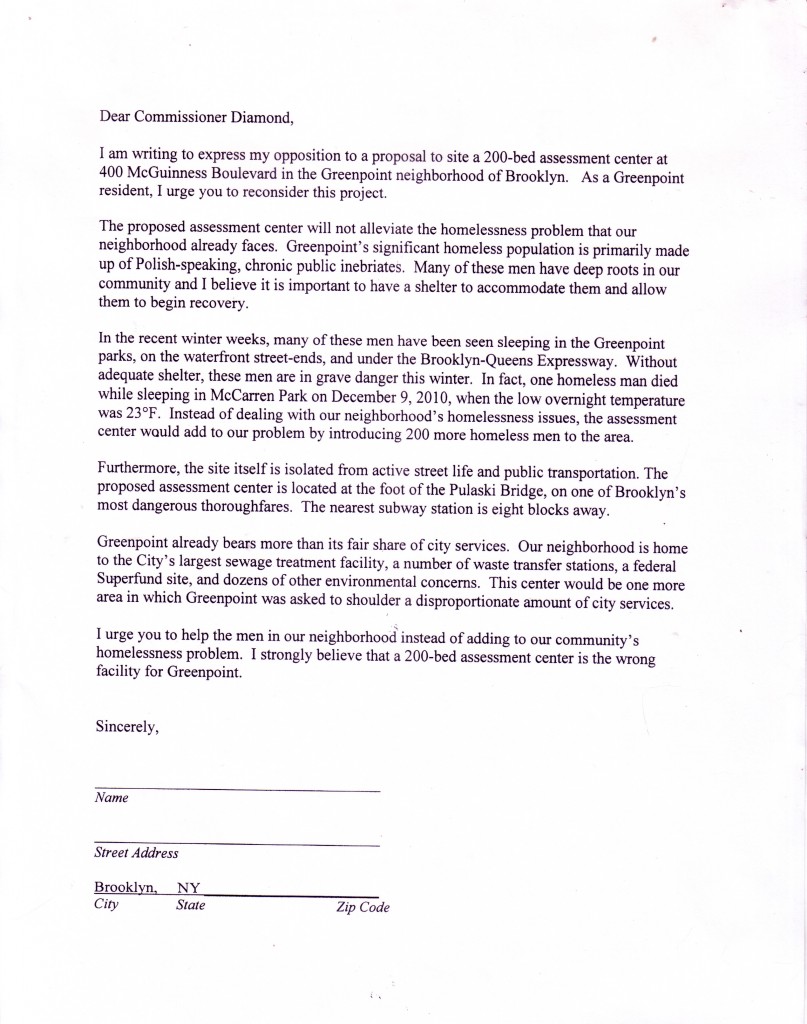 Dear Commissioner Diamond,

I am writing to express my opposition to a proposal to site a 200-bed assessment center at 400 McGuinness Boulevard in the Greenpoint neighborhood of Brooklyn. As a Greenpoint resident, I urge you to reconsider this project.

The proposed assessment center will not alleviate the homelessness problem that our neighborhood already faces. Greenpoint's significant homeless population is primarily made up of Polish-speaking, chronic public inebriates. Many of these men have deep roots in our community and I believe it is important to have a shelter to accommodate them and allow them to begin recovery.

In the recent winter weeks, many of these men have been seen sleeping in the Greenpoint parks, on the waterfront street-ends, and under the Brooklyn-Queens Expressway. Without adequate shelter, these men are in grave danger this winter. In fact, one homeless man died while sleeping in McCarren Park on December 9, 2010, when the low overnight temperature was 23°F. Instead of dealing with our neighborhood's homelessness issues, the assessment center would add to our problem by introducing 200 more homeless men to the area.

Furthermore, the site itself is isolated from active street life and public transportation. The proposed assessment center is located at the foot of the Pulaski Bridge, on one of Brooklyn's most dangerous thoroughfares. The nearest subway station is eight blocks away.

Greenpoint already bears more than its fair share of city services. Our neighborhood is home to the City's largest sewage treatment facility, a number of waste transfer stations, a federal Superfund site, and dozens of other environmental concerns. This center would be one more area in which Greenpoint was asked to shoulder a disproportionate amount of city services.

I urge you to help the men in our neighborhood instead of adding to our community's homelessness problem. I strongly believe that a 200-bed assessment center is the wrong facility for Greenpoint.

Sincerely,

Name

Street Address

Brooklyn, NY
City State Zip Code